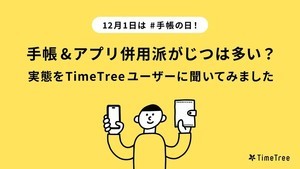 12月1日は #手帳の日！

手帳＆アプリ併用派がじつは多い？
実態をTimeTreeユーザーに聞いてみました

TimeTree